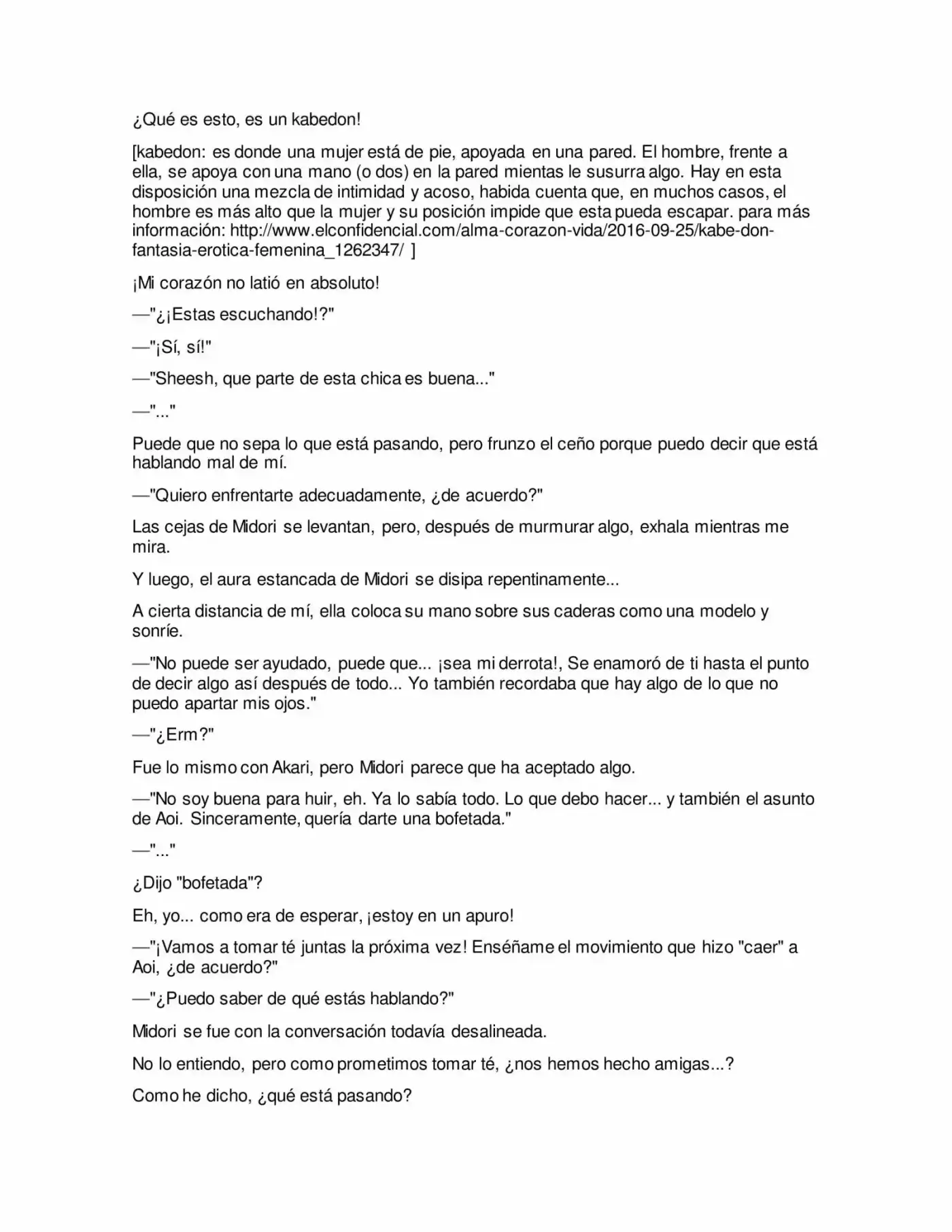 ¿Qué es esto, es un kabedon!

[kabedon: es donde una mujer está de pie, apoyada en una pared. El hombre, frente a ella, se apoya con una mano (o dos) en la pared mientas le susurra algo. Hay en esta disposición una mezcla de intimidad y acoso, habida cuenta que, en muchos casos, el hombre es más alto que la mujer y su posición impide que esta pueda escapar. para más información: http://www.elconfidencial.com/alma-corazon-vida/2016-09-25/kabe-don-fantasia-erotica-femenina_1262347/ ]

¡Mi corazón no latió en absoluto!

—"¿¡Estas escuchando!?"

—"¡Sí, sí!"

—"Sheesh, que parte de esta chica es buena..."

—"..."

Puede que no sepa lo que está pasando, pero frunzo el ceño porque puedo decir que está hablando mal de mí.

—"Quiero enfrentarte adecuadamente, ¿de acuerdo?"

Las cejas de Midori se levantan, pero, después de murmurar algo, exhala mientras me mira.

Y luego, el aura estancada de Midori se disipa repentinamente...

A cierta distancia de mí, ella coloca su mano sobre sus caderas como una modelo y sonríe.

—"No puede ser ayudado, puede que... ¡sea mi derrota!, Se enamoró de ti hasta el punto de decir algo así después de todo... Yo también recordaba que hay algo de lo que no puedo apartar mis ojos."

—"¿Erm?"

Fue lo mismo con Akari, pero Midori parece que ha aceptado algo.

—"No soy buena para huir, eh. Ya lo sabía todo. Lo que debo hacer... y también el asunto de Aoi. Sinceramente, quería darte una bofetada."

—"..."

¿Dijo "bofetada"?

Eh, yo... como era de esperar, ¡estoy en un apuro!

—"¡Vamos a tomar té juntas la próxima vez! Enséñame el movimiento que hizo "caer" a Aoi, ¿de acuerdo?"

—"¿Puedo saber de qué estás hablando?"

Midori se fue con la conversación todavía desalineada.

No lo entiendo, pero como prometimos tomar té, ¿nos hemos hecho amigas...?

Como he dicho, ¿qué está pasando?